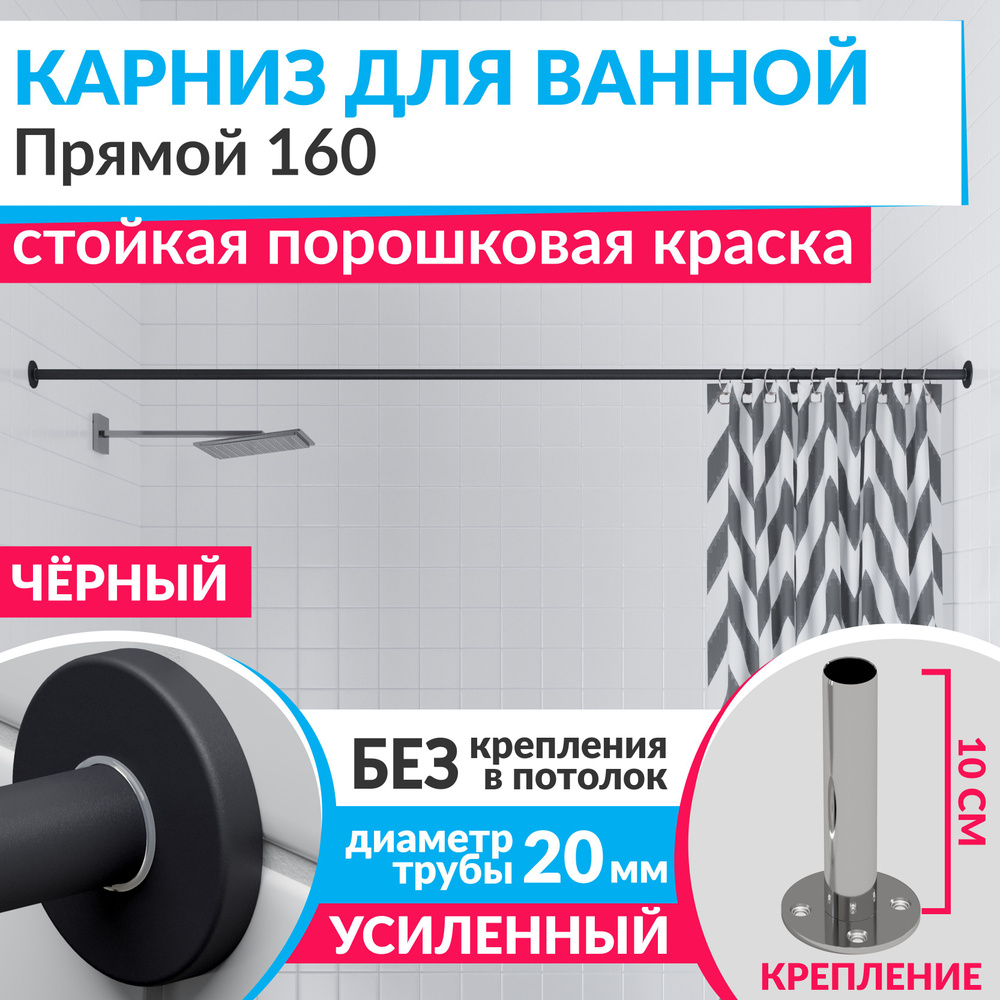 КАРНИЗ ДЛЯ ВАННОЙ
Прямой 160

стойкая порошковая краска

ЧЁРНЫЙ

БЕЗ крепления в потолок

диаметр трубы 20 мм

УСИЛЕННЫЙ

10 СМ

КРЕПЛЕНИЕ